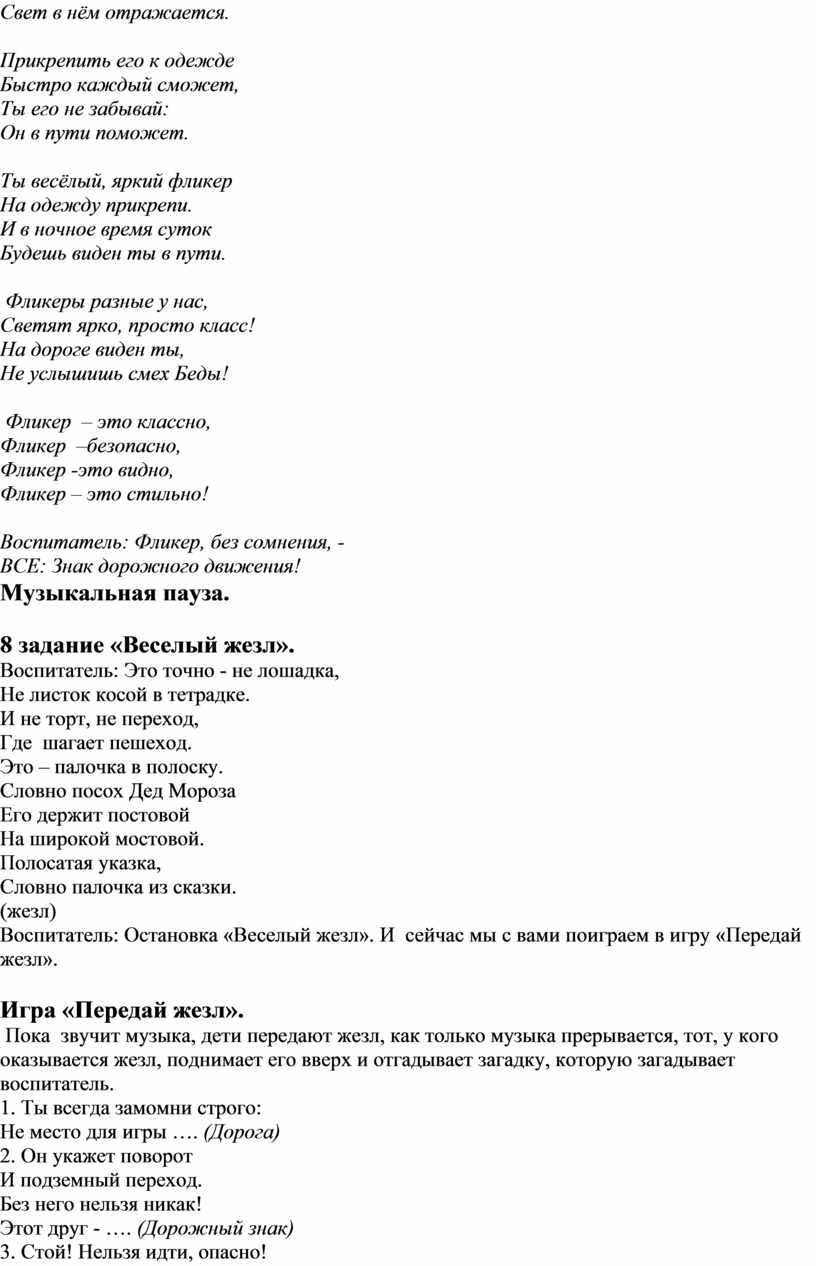 Свет в нём отражается.

Прикрепить его к одежде
Быстро каждый сможет,
Ты его не забывай:
Он в пути поможет.

Ты весёлый, яркий фликер
На одежду прикрепи.
И в ночное время суток
Будешь виден ты в пути.

Фликеры разные у нас,
Светят ярко, просто класс!
На дороге виден ты,
Не услышишь смех Беды!

Фликер – это классно,
Фликер –безопасно,
Фликер -это видно,
Фликер – это стильно!

Воспитатель: Фликер, без сомнения, -
ВСЕ: Знак дорожного движения!
Музыкальная пауза.

8 задание «Веселый жезл».
Воспитатель: Это точно - не лошадка,
Не листок косой в тетрадке.
И не торт, не переход,
Где шагает пешеход.
Это – палочка в полоску.
Словно посох Дед Мороза
Его держит постовой
На широкой мостовой.
Полосатая указка,
Словно палочка из сказки.
(жезл)
Воспитатель: Остановка «Веселый жезл». И сейчас мы с вами поиграем в игру «Передай жезл».

Игра «Передай жезл».
Пока звучит музыка, дети передают жезл, как только музыка прерывается, тот, у кого оказывается жезл, поднимает его вверх и отгадывает загадку, которую загадывает воспитатель.
1. Ты всегда замомни строго:
Не место для игры …. (Дорога)
2. Он укажет поворот
И подземный переход.
Без него нельзя никак!
Этот друг - …. (Дорожный знак)
3. Стой! Нельзя идти, опасно!